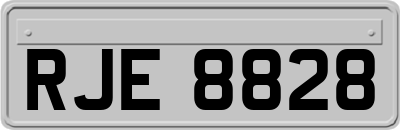 RJE 8828